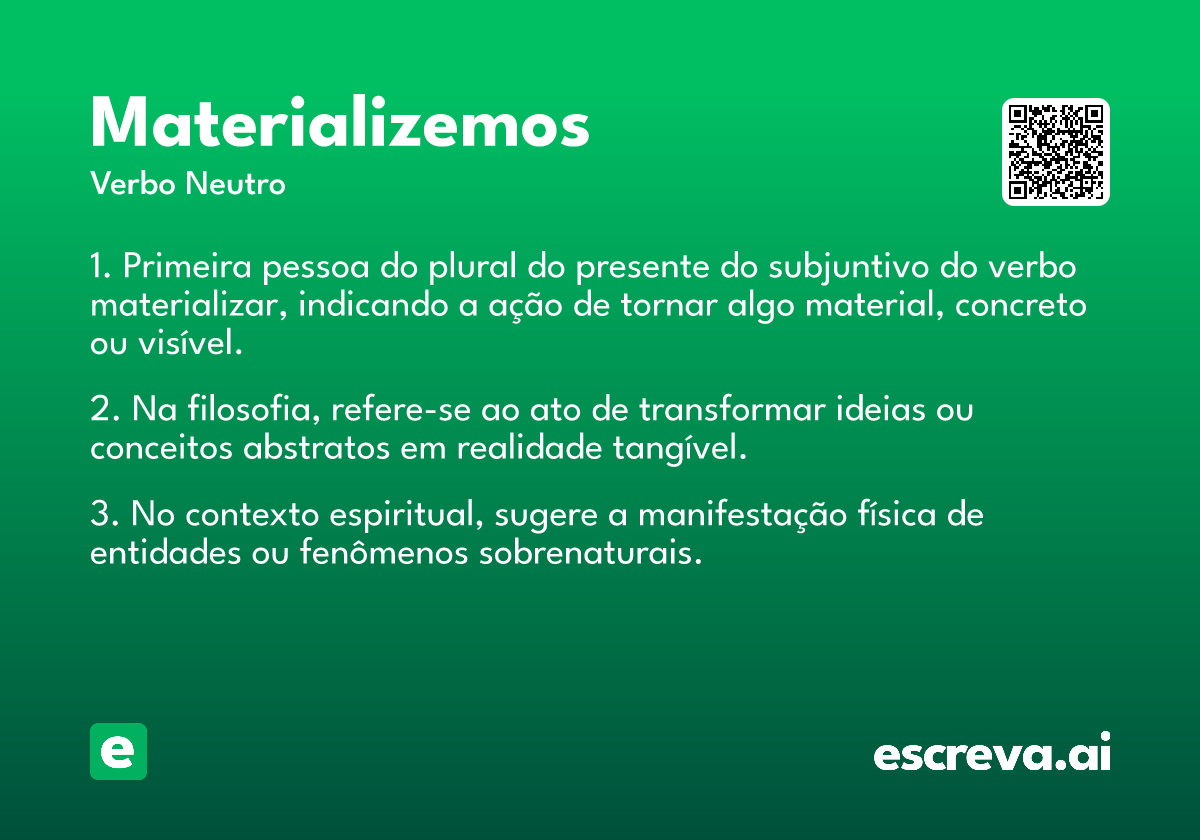 Materializemos
Verbo Neutro

1. Primeira pessoa do plural do presente do subjuntivo do verbo materializar, indicando a ação de tornar algo material, concreto ou visível.

2. Na filosofia, refere-se ao ato de transformar ideias ou conceitos abstratos em realidade tangível.

3. No contexto espiritual, sugere a manifestação física de entidades ou fenômenos sobrenaturais.

e

escreva.ai